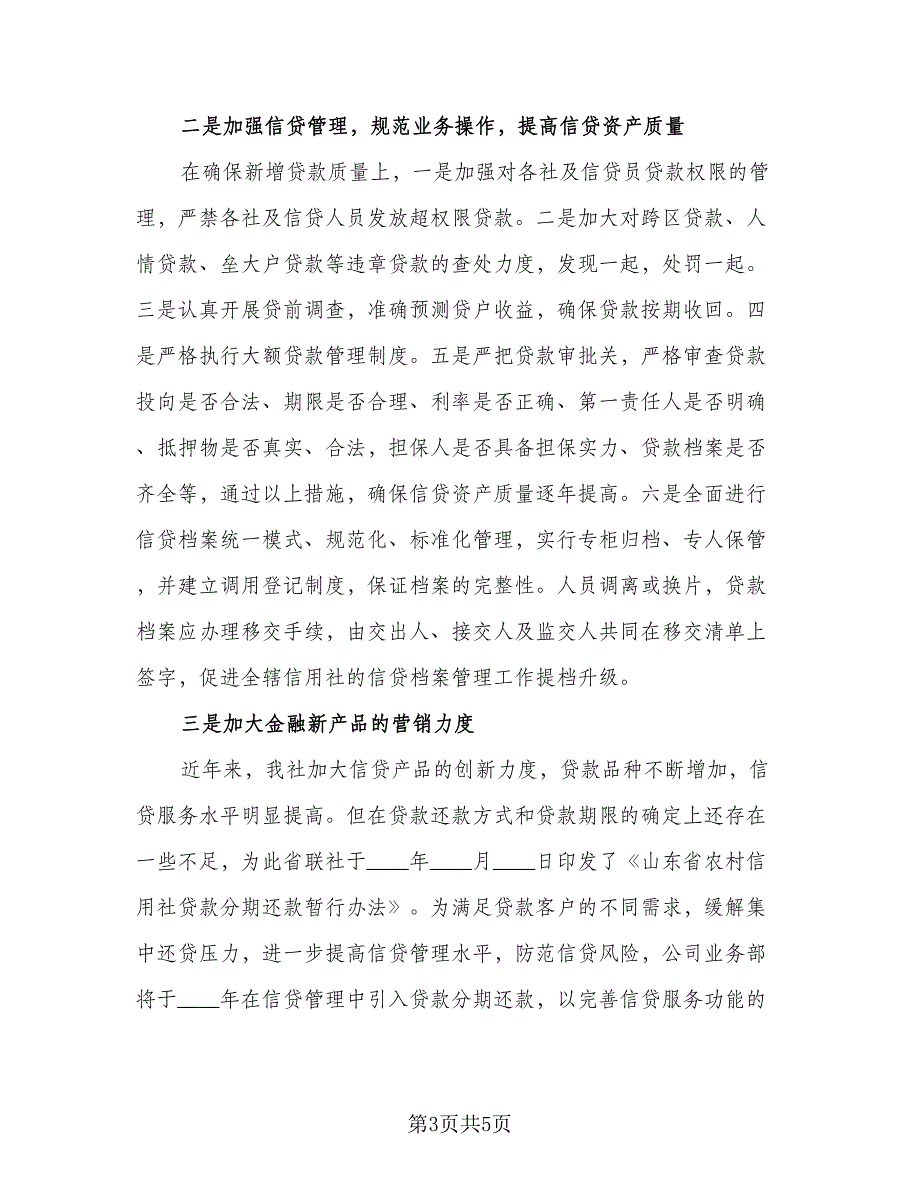 二是加强信贷管理，规范业务操作，提高信贷资产质量

在确保新增贷款质量上，一是加强对各社及信贷员贷款权限的管理，严禁各社及信贷人员发放超权限贷款。二是加大对跨区贷款、人情贷款、垒大户贷款等违章贷款的查处力度，发现一起，处罚一起。三是认真开展贷前调查，准确预测贷户收益，确保贷款按期收回。四是严格执行大额贷款管理制度。五是严把贷款审批关，严格审查贷款投向是否合法、期限是否合理、利率是否正确、第一责任人是否明确、抵押物是否真实、合法，担保人是否具备担保实力、贷款档案是否齐全等，通过以上措施，确保信贷资产质量逐年提高。六是全面进行信贷档案统一模式、规范化、标准化管理，实行专柜归档、专人保管，并建立调用登记制度，保证档案的完整性。人员调离或换片，贷款档案应办理移交手续，由交出人、接交人及监交人共同在移交清单上签字，促进全辖信用社的信贷档案管理工作提档升级。

三是加大金融新产品的营销力度

近年来，我社加大信贷产品的创新力度，贷款品种不断增加，信贷服务水平明显提高。但在贷款还款方式和贷款期限的确定上还存在一些不足，为此省联社于____年____月____日印发了《山东省农村信用社贷款分期还款暂行办法》。为满足贷款客户的不同需求，缓解集中还贷压力，进一步提高信贷管理水平，防范信贷风险，公司业务部将于____年在信贷管理中引入贷款分期还款，以完善信贷服务功能的

第3页共5页